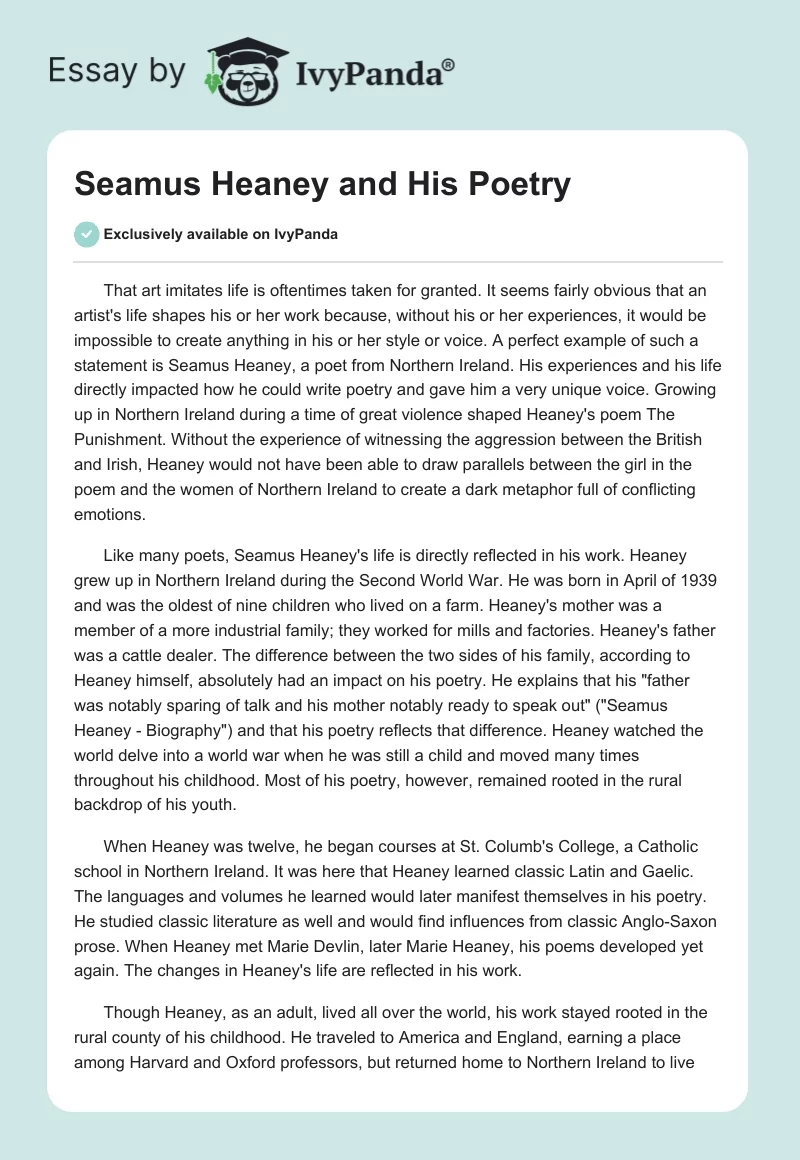 Essay by IvyPanda®

Seamus Heaney and His Poetry

Exclusively available on IvyPanda

That art imitates life is oftentimes taken for granted. It seems fairly obvious that an artist's life shapes his or her work because, without his or her experiences, it would be impossible to create anything in his or her style or voice. A perfect example of such a statement is Seamus Heaney, a poet from Northern Ireland. His experiences and his life directly impacted how he could write poetry and gave him a very unique voice. Growing up in Northern Ireland during a time of great violence shaped Heaney's poem The Punishment. Without the experience of witnessing the aggression between the British and Irish, Heaney would not have been able to draw parallels between the girl in the poem and the women of Northern Ireland to create a dark metaphor full of conflicting emotions.

Like many poets, Seamus Heaney's life is directly reflected in his work. Heaney grew up in Northern Ireland during the Second World War. He was born in April of 1939 and was the oldest of nine children who lived on a farm. Heaney's mother was a member of a more industrial family; they worked for mills and factories. Heaney's father was a cattle dealer. The difference between the two sides of his family, according to Heaney himself, absolutely had an impact on his poetry. He explains that his "father was notably sparing of talk and his mother notably ready to speak out" ("Seamus Heaney - Biography") and that his poetry reflects that difference. Heaney watched the world delve into a world war when he was still a child and moved many times throughout his childhood. Most of his poetry, however, remained rooted in the rural backdrop of his youth.

When Heaney was twelve, he began courses at St. Columb's College, a Catholic school in Northern Ireland. It was here that Heaney learned classic Latin and Gaelic. The languages and volumes he learned would later manifest themselves in his poetry. He studied classic literature as well and would find influences from classic Anglo-Saxon prose. When Heaney met Marie Devlin, later Marie Heaney, his poems developed yet again. The changes in Heaney's life are reflected in his work.

Though Heaney, as an adult, lived all over the world, his work stayed rooted in the rural county of his childhood. He traveled to America and England, earning a place among Harvard and Oxford professors, but returned home to Northern Ireland to live